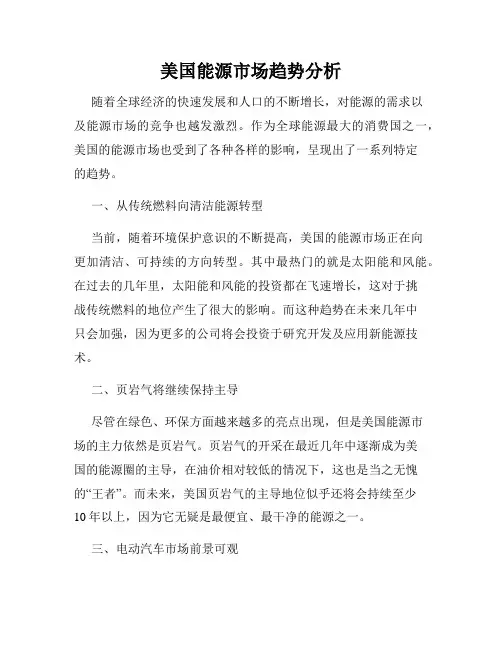 美国能源市场趋势分析

随着全球经济的快速发展和人口的不断增长，对能源的需求以及能源市场的竞争也越发激烈。作为全球能源最大的消费国之一，美国的能源市场也受到了各种各样的影响，呈现出了一系列特定的趋势。

一、从传统燃料向清洁能源转型

当前，随着环境保护意识的不断提高，美国的能源市场正在向更加清洁、可持续的方向转型。其中最热门的就是太阳能和风能。在过去的几年里，太阳能和风能的投资都在飞速增长，这对于挑战传统燃料的地位产生了很大的影响。而这种趋势在未来几年中只会加强，因为更多的公司将会投资于研究开发及应用新能源技术。

二、页岩气将继续保持主导

尽管在绿色、环保方面越来越多的亮点出现，但是美国能源市场的主力依然是页岩气。页岩气的开采在最近几年中逐渐成为美国的能源圈的主导，在油价相对较低的情况下，这也是当之无愧的“王者”。而未来，美国页岩气的主导地位似乎还将会持续至少10年以上，因为它无疑是最便宜、最干净的能源之一。

三、电动汽车市场前景可观